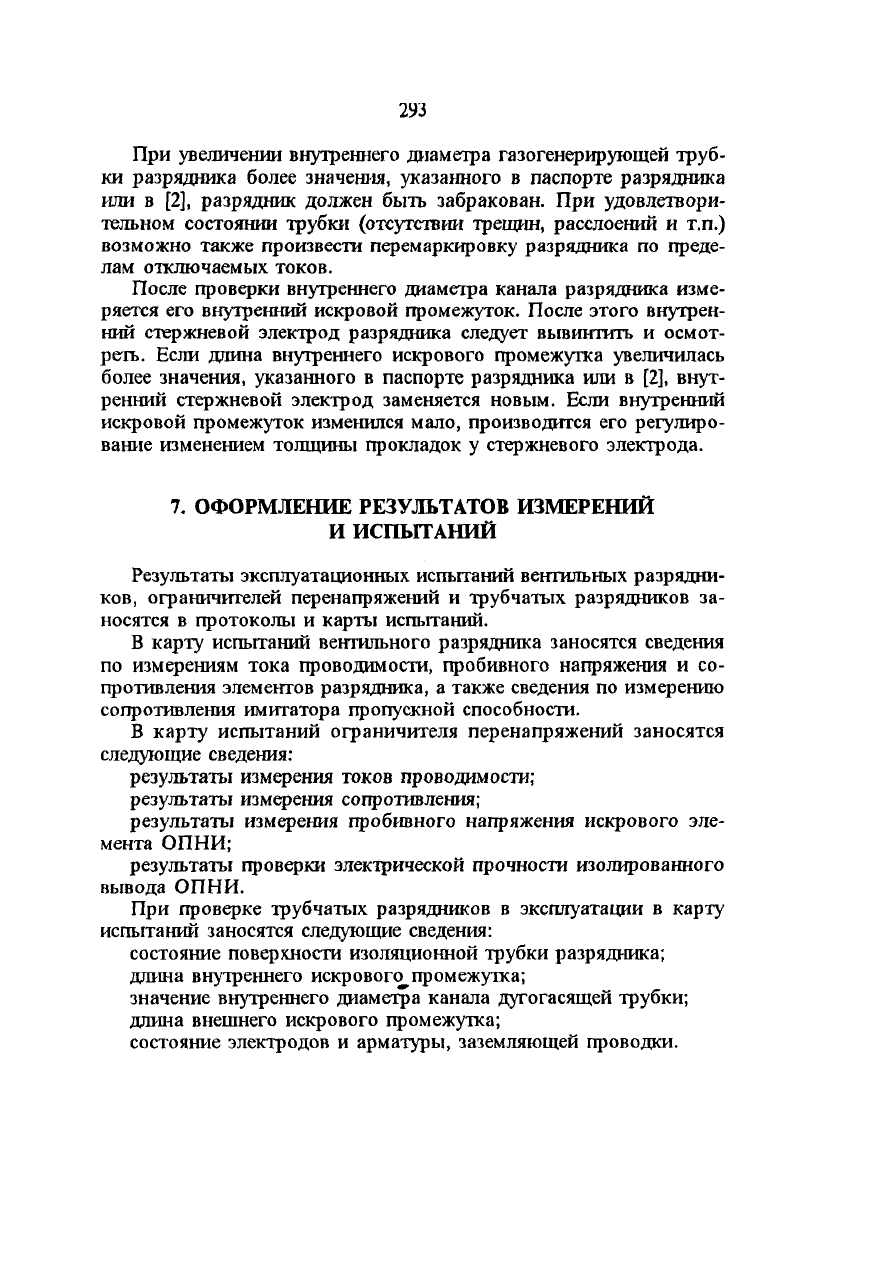 293

При увеличении внутреннего диаметра газогенерирующей трубки разрядника более значения, указанного в паспорте разрядника или в [2], разрядник должен быть забракован. При удовлетворительном состоянии трубки (отсутствии трещин, расслоений и т.п.) возможно также произвести перемаркировку разрядника по пределам отключаемых токов.

После проверки внутреннего диаметра канала разрядника измеряется его внутренний искровой промежуток. После этого внутренний стержневой электрод разрядника следует вывинтить и осмотреть. Если длина внутреннего искрового промежутка увеличилась более значения, указанного в паспорте разрядника или в [2], внутренний стержневой электрод заменяется новым. Если внутренний искровой промежуток изменился мало, производится его регулирование изменением толщины прокладок у стержневого электрода.

7. ОФОРМЛЕНИЕ РЕЗУЛЬТАТОВ ИЗМЕРЕНИЙ И ИСПЫТАНИЙ

Результаты эксплуатационных испытаний вентильных разрядников, ограничителей перенапряжений и трубчатых разрядников заносятся в протоколы и карты испытаний.

В карту испытаний вентильного разрядника заносятся сведения по измерениям тока проводимости, пробивного напряжения и сопротивления элементов разрядника, а также сведения по измерению сопротивления имитатора пропускной способности.

В карту испытаний ограничителя перенапряжений заносятся следующие сведения:

результаты измерения токов проводимости;

результаты измерения сопротивления;

результаты измерения пробивного напряжения искрового элемента ОПНИ;

результаты проверки электрической прочности изолированного вывода ОПНИ.

При проверке трубчатых разрядников в эксплуатации в карту испытаний заносятся следующие сведения:

состояние поверхности изоляционной трубки разрядника;

длина внутреннего искрового промежутка;

значение внутреннего диаметра канала дугогасящей трубки;

длина внешнего искрового промежутка;

состояние электродов и арматуры, заземляющей проводки.